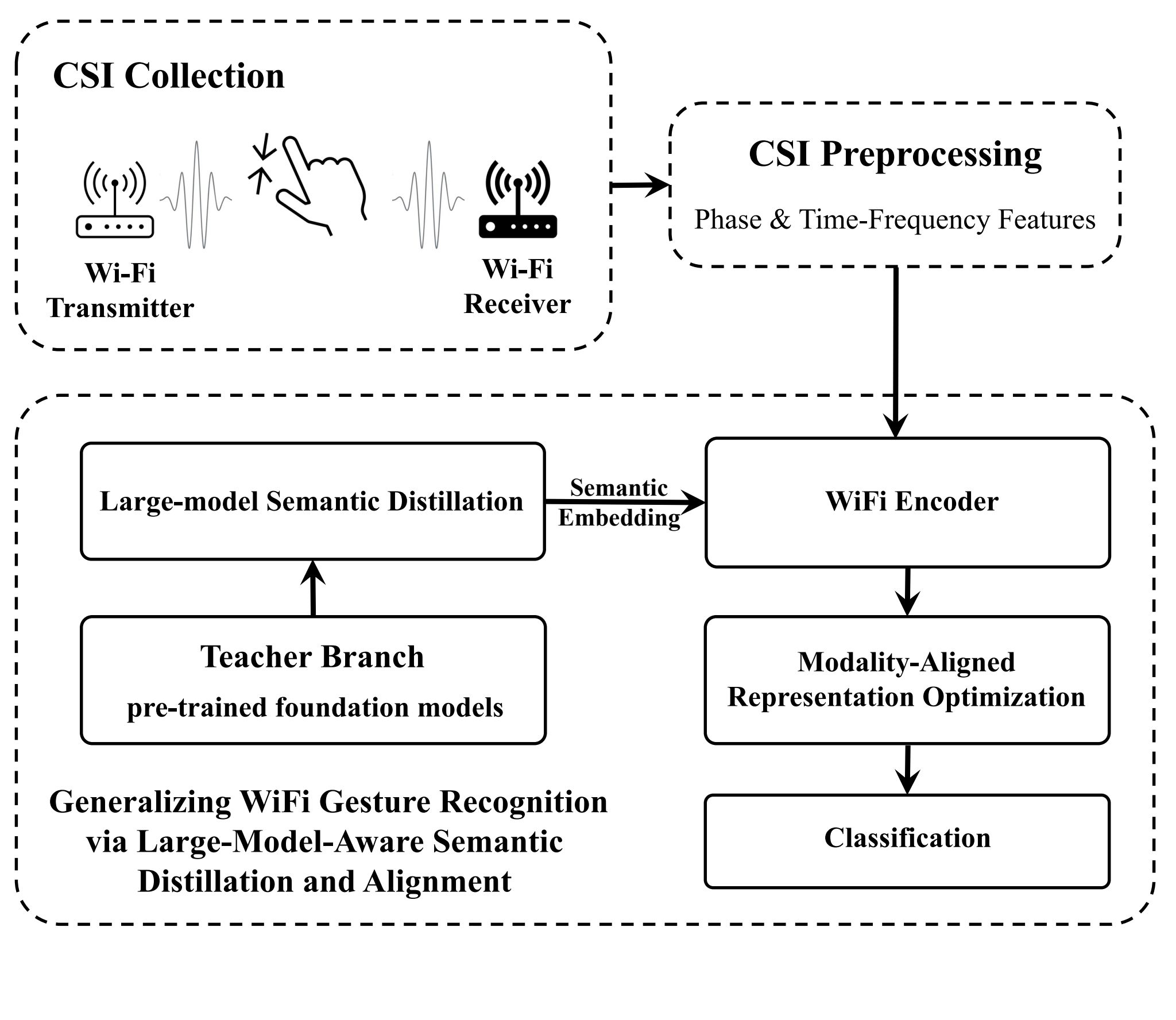 CSI Collection

Wi-Fi Transmitter

Wi-Fi Receiver

CSI Preprocessing

Phase & Time-Frequency Features

Large-model Semantic Distillation

Semantic Embedding

WiFi Encoder

Teacher Branch

pre-trained foundation models

Modality-Aligned Representation Optimization

Classification

Generalizing WiFi Gesture Recognition via Large-Model-Aware Semantic Distillation and Alignment